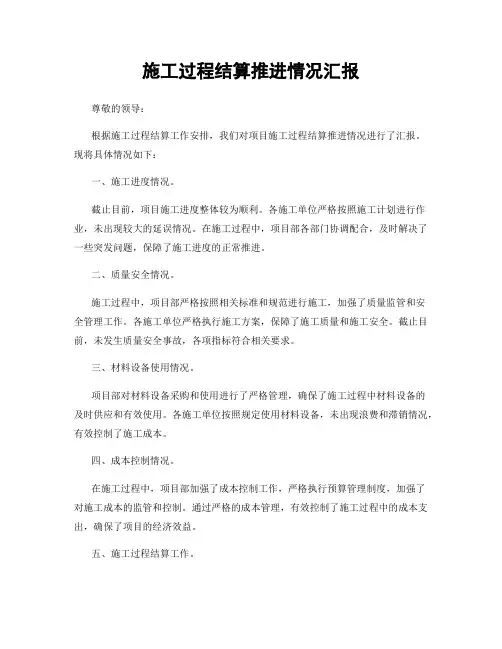 施工过程结算推进情况汇报

尊敬的领导：

根据施工过程结算工作安排，我们对项目施工过程结算推进情况进行了汇报，现将具体情况如下：

一、施工进度情况。

截止目前，项目施工进度整体较为顺利。各施工单位严格按照施工计划进行作业，未出现较大的延误情况。在施工过程中，项目部各部门协调配合，及时解决了一些突发问题，保障了施工进度的正常推进。

二、质量安全情况。

施工过程中，项目部严格按照相关标准和规范进行施工，加强了质量监管和安全管理工作。各施工单位严格执行施工方案，保障了施工质量和施工安全。截止目前，未发生质量安全事故，各项指标符合相关要求。

三、材料设备使用情况。

项目部对材料设备采购和使用进行了严格管理，确保了施工过程中材料设备的及时供应和有效使用。各施工单位按照规定使用材料设备，未出现浪费和滞销情况，有效控制了施工成本。

四、成本控制情况。

在施工过程中，项目部加强了成本控制工作，严格执行预算管理制度，加强了对施工成本的监管和控制。通过严格的成本管理，有效控制了施工过程中的成本支出，确保了项目的经济效益。

五、施工过程结算工作。